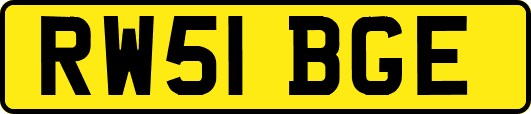 RW51 BGE